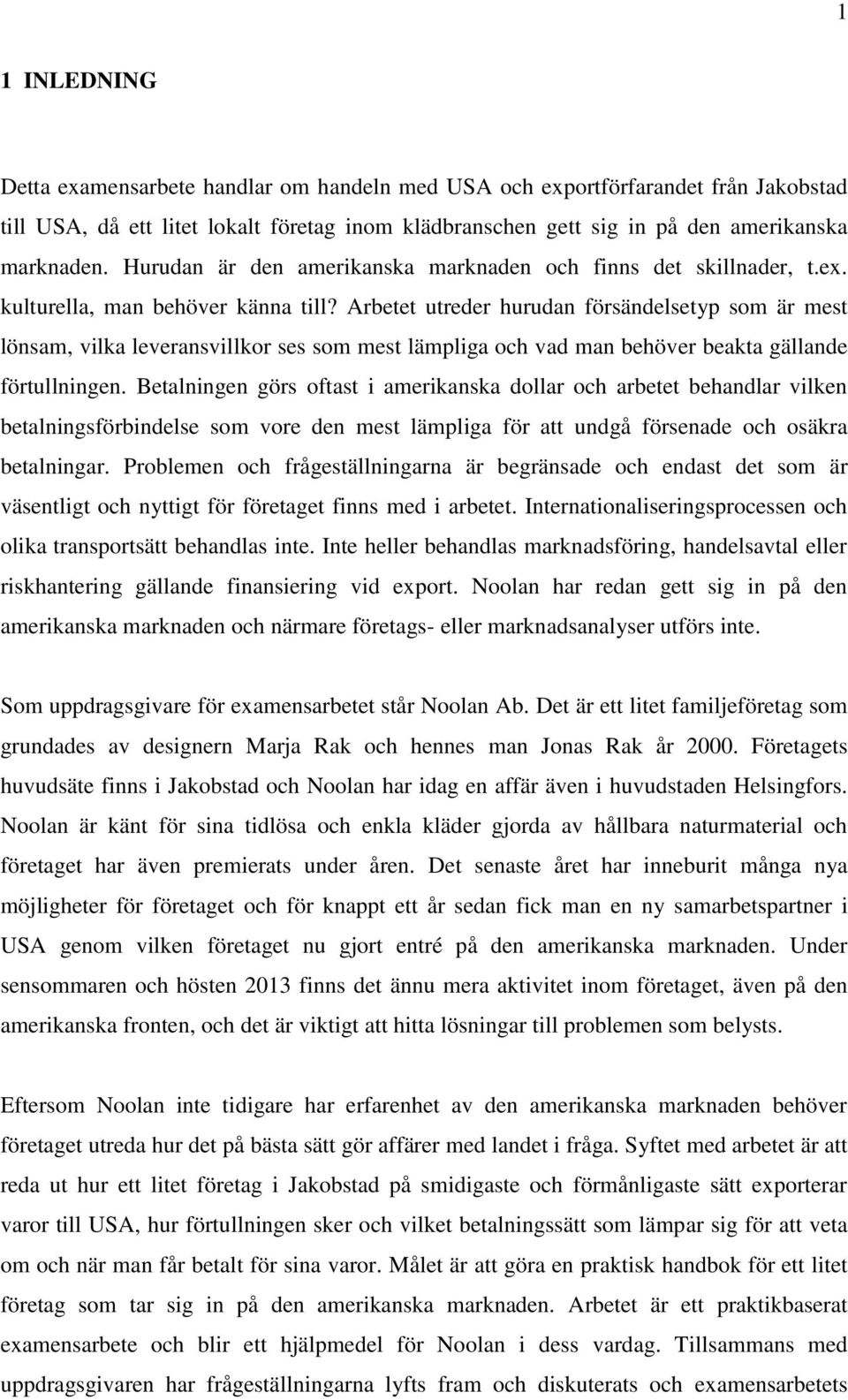 1

1 INLEDNING

Detta examensarbete handlar om handeln med USA och exportförfarandet från Jakobstad till USA, då ett litet lokalt företag inom klädbranschen gett sig in på den amerikanska marknaden. Hurudan är den amerikanska marknaden och finns det skillnader, t.ex. kulturella, man behöver känna till? Arbetet utreder hurudan försändelsetyp som är mest lönsam, vilka leveransvillkor ses som mest lämpliga och vad man behöver beakta gällande förtullningen. Betalningen görs oftast i amerikanska dollar och arbetet behandlar vilken betalningsförbindelse som vore den mest lämpliga för att undgå försenade och osäkra betalningar. Problemen och frågeställningarna är begränsade och endast det som är väsentligt och nyttigt för företaget finns med i arbetet. Internationaliseringsprocessen och olika transportsätt behandlas inte. Inte heller behandlas marknadsföring, handelsavtal eller riskhantering gällande finansiering vid export. Noolan har redan gett sig in på den amerikanska marknaden och närmare företags- eller marknadsanalyser utförs inte.

Som uppdragsgivare för examensarbetet står Noolan Ab. Det är ett litet familjeföretag som grundades av designern Marja Rak och hennes man Jonas Rak år 2000. Företagets huvudsäte finns i Jakobstad och Noolan har idag en affär även i huvudstaden Helsingfors. Noolan är känt för sina tidlösa och enkla kläder gjorda av hållbara naturmaterial och företaget har även premierats under åren. Det senaste året har inneburit många nya möjligheter för företaget och för knappt ett år sedan fick man en ny samarbetspartner i USA genom vilken företaget nu gjort entré på den amerikanska marknaden. Under sensommaren och hösten 2013 finns det ännu mera aktivitet inom företaget, även på den amerikanska fronten, och det är viktigt att hitta lösningar till problemen som belysts.

Eftersom Noolan inte tidigare har erfarenhet av den amerikanska marknaden behöver företaget utreda hur det på bästa sätt gör affärer med landet i fråga. Syftet med arbetet är att reda ut hur ett litet företag i Jakobstad på smidigaste och förmånligaste sätt exporterar varor till USA, hur förtullningen sker och vilket betalningssätt som lämpar sig för att veta om och när man får betalt för sina varor. Målet är att göra en praktisk handbok för ett litet företag som tar sig in på den amerikanska marknaden. Arbetet är ett praktikbaserat examensarbete och blir ett hjälpmedel för Noolan i dess vardag. Tillsammans med uppdragsgivaren har frågeställningarna lyfts fram och diskuterats och examensarbetets